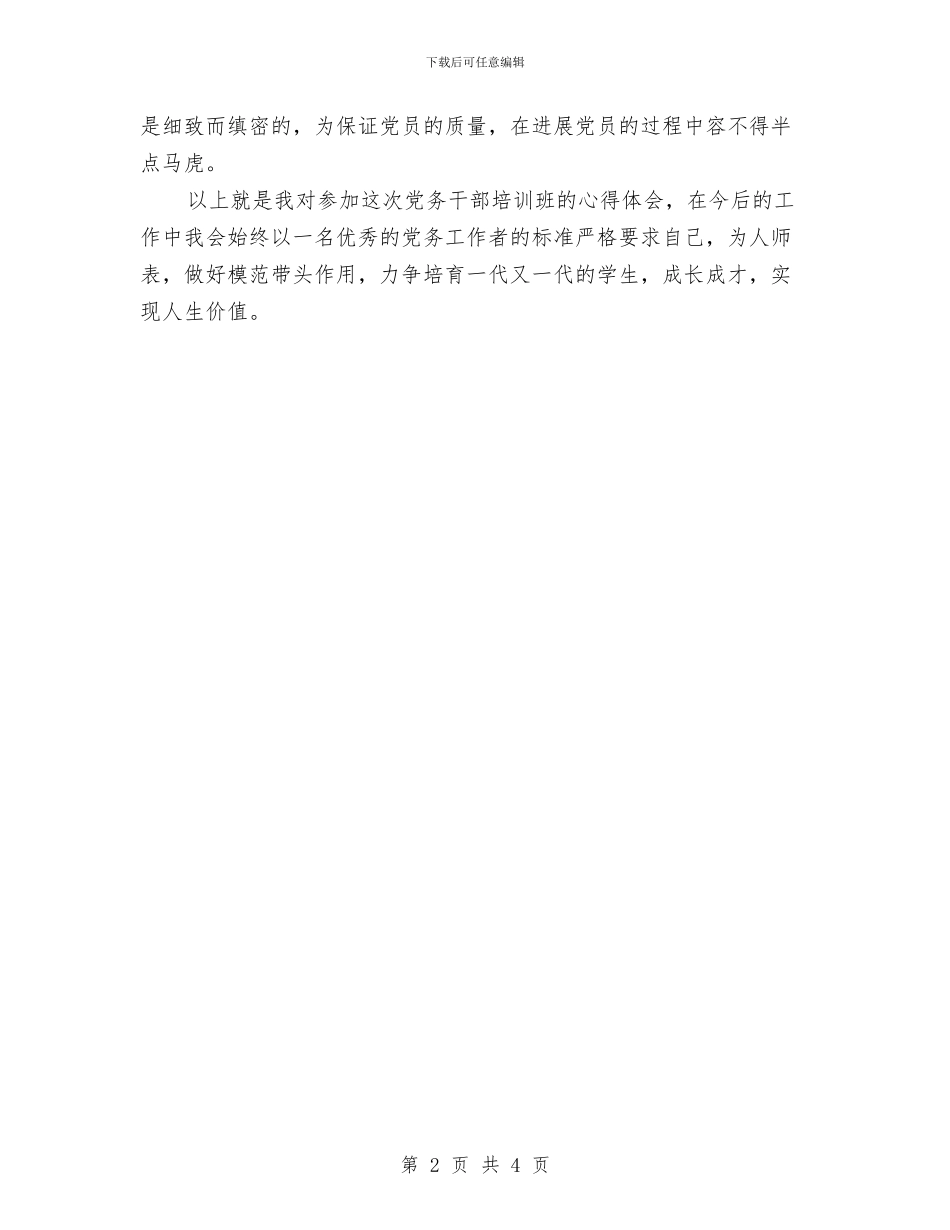 下载后可任意编辑

是细致而缜密的，为保证党员的质量，在进展党员的过程中容不得半点马虎。

以上就是我对参加这次党务干部培训班的心得体会，在今后的工作中我会始终以一名优秀的党务工作者的标准严格要求自己，为人师表，做好模范带头作用，力争培育一代又一代的学生，成长成才，实现人生价值。

第 2 页 共 4 页